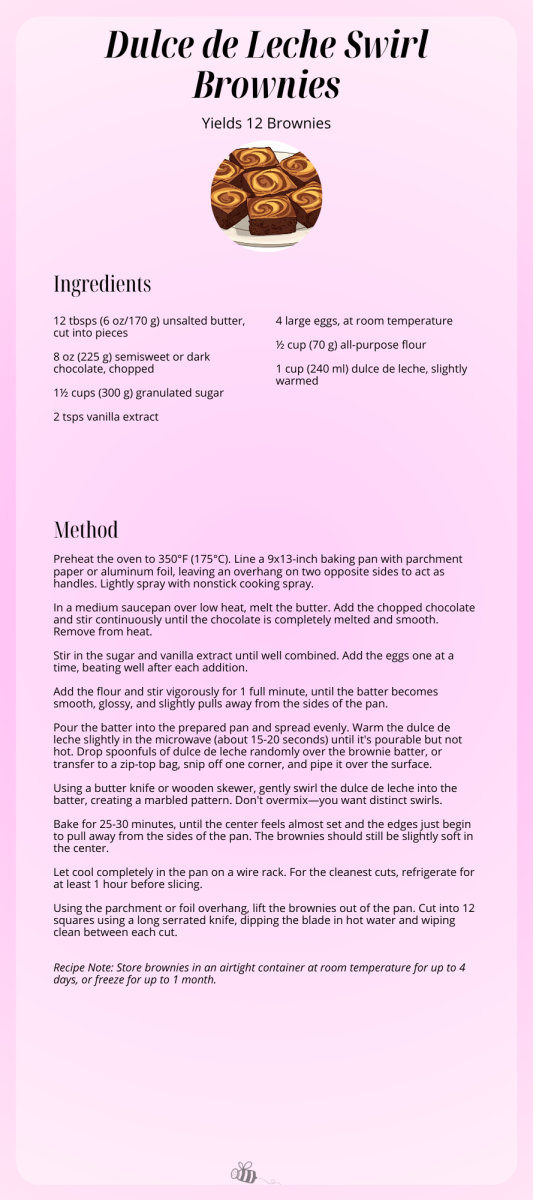 Dulce de Leche Swirl Brownies

Yields 12 Brownies

Ingredients

12 tbsps (6 oz/170 g) unsalted butter, cut into pieces

8 oz (225 g) semisweet or dark chocolate, chopped

1½ cups (300 g) granulated sugar

2 tsps vanilla extract

4 large eggs, at room temperature

½ cup (70 g) all-purpose flour

1 cup (240 ml) dulce de leche, slightly warmed

Method

Preheat the oven to 350°F (175°C). Line a 9x13-inch baking pan with parchment paper or aluminum foil, leaving an overhang on two opposite sides to act as handles. Lightly spray with nonstick cooking spray.

In a medium saucepan over low heat, melt the butter. Add the chopped chocolate and stir continuously until the chocolate is completely melted and smooth. Remove from heat.

Stir in the sugar and vanilla extract until well combined. Add the eggs one at a time, beating well after each addition.

Add the flour and stir vigorously for 1 full minute, until the batter becomes smooth, glossy, and slightly pulls away from the sides of the pan.

Pour the batter into the prepared pan and spread evenly. Warm the dulce de leche slightly in the microwave (about 15-20 seconds) until it's pourable but not hot. Drop spoonfuls of dulce de leche randomly over the brownie batter, or transfer to a zip-top bag, snip off one corner, and pipe it over the surface.

Using a butter knife or wooden skewer, gently swirl the dulce de leche into the batter, creating a marbled pattern. Don't overmix—you want distinct swirls.

Bake for 25-30 minutes, until the center feels almost set and the edges just begin to pull away from the sides of the pan. The brownies should still be slightly soft in the center.

Let cool completely in the pan on a wire rack. For the cleanest cuts, refrigerate for at least 1 hour before slicing.

Using the parchment or foil overhang, lift the brownies out of the pan. Cut into 12 squares using a long serrated knife, dipping the blade in hot water and wiping clean between each cut.

Recipe Note: Store brownies in an airtight container at room temperature for up to 4 days, or freeze for up to 1 month.